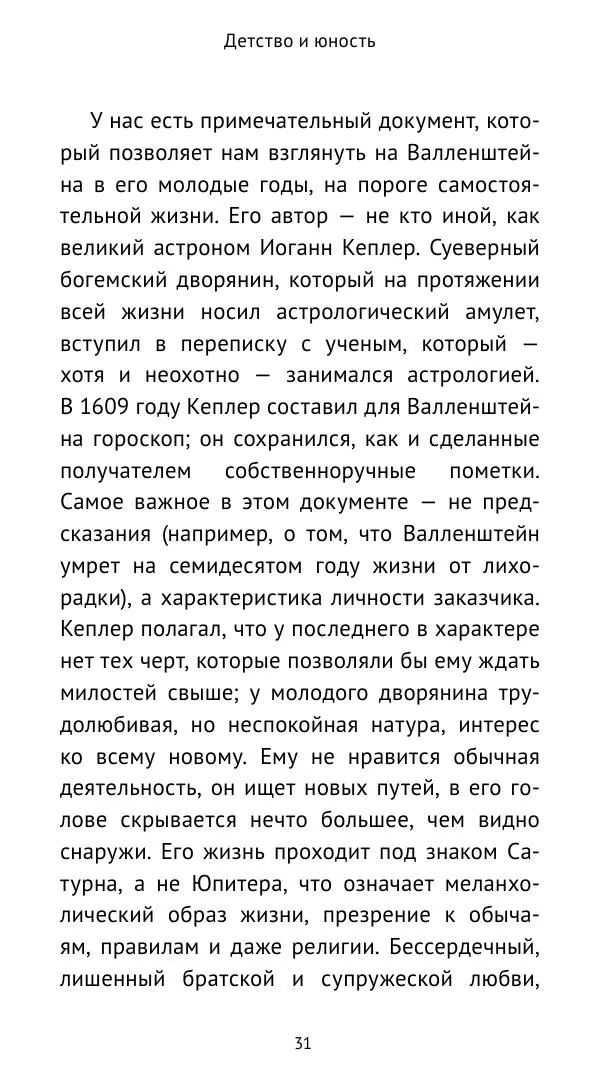 Детство и юность

У нас есть примечательный документ, который позволяет нам взглянуть на Валленштейна в его молодые годы, на пороге самостоятельной жизни. Его автор — не кто иной, как великий астроном Иоганн Кеплер. Суеверный богемский дворянин, который на протяжении всей жизни носил астрологический амулет, вступил в переписку с ученым, который — хотя и неохотно — занимался астрологией. В 1609 году Кеплер составил для Валленштейна гороскоп; он сохранился, как и сделанные получателем собственноручные пометки. Самое важное в этом документе — не предсказания (например, о том, что Валленштейн умрет на семидесятом году жизни от лихорадки), а характеристика личности заказчика. Кеплер полагал, что у последнего в характере нет тех черт, которые позволяли бы ему ждать милостей свыше; у молодого дворянина трудолюбивая, но неспокойная натура, интерес ко всему новому. Ему не нравится обычная деятельность, он ищет новых путей, в его голове скрывается нечто большее, чем видно снаружи. Его жизнь проходит под знаком Сатурна, а не Юпитера, что означает меланхолический образ жизни, презрение к обычаям, правилам и даже религии. Бессердечный, лишенный братской и супружеской любви,

31